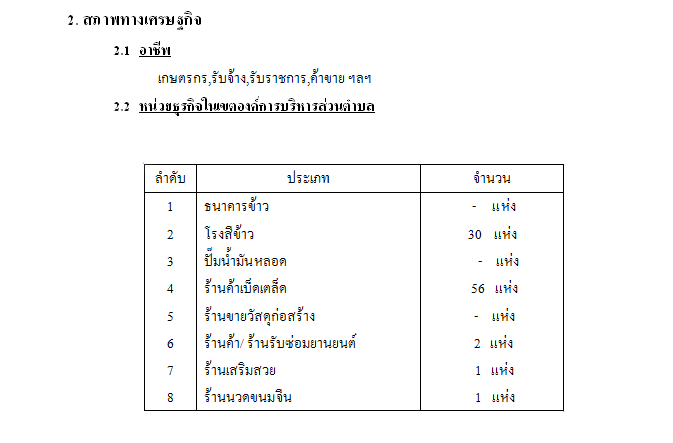 2. สภาพทางเศรษฐกิจ

2.1 อาชีพ

เกษตรกร,รับจ้าง,รับราชการ,ค้าขาย ฯลฯ

2.2 หน่วยธุรกิจในเขตองค์การบริหารส่วนตำบล

| ลำดับ | ประเภท | จำนวน |
|---|---|---|
| 1 | ธนาคารข้าว | - แห่ง |
| 2 | โรงสีข้าว | 30 แห่ง |
| 3 | ปั๊มน้ำมันหลอด | - แห่ง |
| 4 | ร้านค้าเบ็ดเตล็ด | 56 แห่ง |
| 5 | ร้านขายวัสดุก่อสร้าง | - แห่ง |
| 6 | ร้านค้า/ ร้านรับซ่อมยานยนต์ | 2 แห่ง |
| 7 | ร้านเสริมสวย | 1 แห่ง |
| 8 | ร้านนวดขนมจีน | 1 แห่ง |